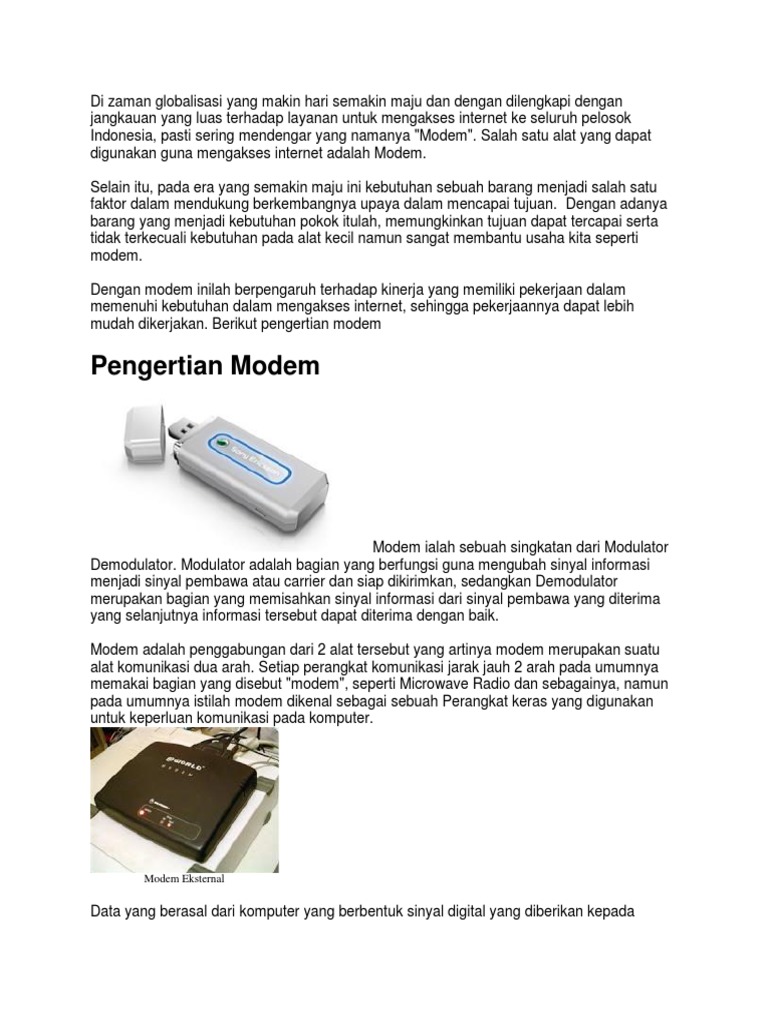 Di zaman globalisasi yang makin hari semakin maju dan dengan dilengkapi dengan jangkauan yang luas terhadap layanan untuk mengakses internet ke seluruh pelosok Indonesia, pasti sering mendengar yang namanya "Modem". Salah satu alat yang dapat digunakan guna mengakses internet adalah Modem.

Selain itu, pada era yang semakin maju ini kebutuhan sebuah barang menjadi salah satu faktor dalam mendukung berkembangnya upaya dalam mencapai tujuan. Dengan adanya barang yang menjadi kebutuhan pokok itulah, memungkinkan tujuan dapat tercapai serta tidak terkecuali kebutuhan pada alat kecil namun sangat membantu usaha kita seperti modem.

Dengan modem inilah berpengaruh terhadap kinerja yang memiliki pekerjaan dalam memenuhi kebutuhan dalam mengakses internet, sehingga pekerjaannya dapat lebih mudah dikerjakan. Berikut pengertian modem

Pengertian Modem

Modem ialah sebuah singkatan dari Modulator Demodulator. Modulator adalah bagian yang berfungsi guna mengubah sinyal informasi menjadi sinyal pembawa atau carrier dan siap dikirimkan, sedangkan Demodulator merupakan bagian yang memisahkan sinyal informasi dari sinyal pembawa yang diterima yang selanjutnya informasi tersebut dapat diterima dengan baik.

Modem adalah penggabungan dari 2 alat tersebut yang artinya modem merupakan suatu alat komunikasi dua arah. Setiap perangkat komunikasi jarak jauh 2 arah pada umumnya memakai bagian yang disebut "modem", seperti Microwave Radio dan sebagainya, namun pada umumnya istilah modem dikenal sebagai sebuah Perangkat keras yang digunakan untuk keperluan komunikasi pada komputer.

Modem Eksternal

Data yang berasal dari komputer yang berbentuk sinyal digital yang diberikan kepada